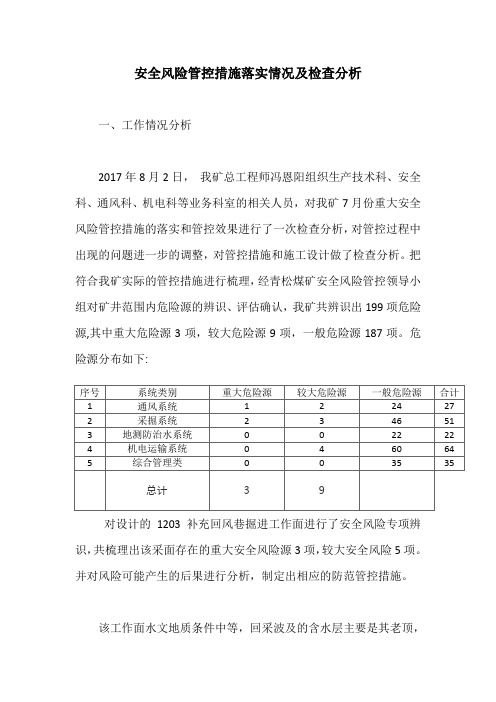 安全风险管控措施落实情况及检查分析

一、工作情况分析

2017 年 8 月 2 日， 我矿总工程师冯恩阳组织生产技术科、安全科、通风科、机电科等业务科室的相关人员，对我矿 7 月份重大安全风险管控措施的落实和管控效果进行了一次检查分析，对管控过程中出现的问题进一步的调整，对管控措施和施工设计做了检查分析。把符合我矿实际的管控措施进行梳理，经青松煤矿安全风险管控领导小组对矿井范围内危险源的辨识、评估确认，我矿共辨识出 199 项危险源,其中重大危险源 3 项，较大危险源 9 项，一般危险源 187 项。危险源分布如下:

| 序号 | 系统类别 | 重大危险源 | 较大危险源 | 一般危险源 | 合计 |
|---|---|---|---|---|---|
| 1 | 通风系统 | 1 | 2 | 24 | 27 |
| 2 | 采掘系统 | 2 | 3 | 46 | 51 |
| 3 | 地测防治水系统 | 0 | 0 | 22 | 22 |
| 4 | 机电运输系统 | 0 | 4 | 60 | 64 |
| 5 | 综合管理类 | 0 | 0 | 35 | 35 |
|  | 总计 | 3 | 9 |  |  |

对设计的 1203 补充回风巷掘进工作面进行了安全风险专项辨识，共梳理出该采面存在的重大安全风险源 3 项，较大安全风险 5 项。并对风险可能产生的后果进行分析，制定出相应的防范管控措施。

该工作面水文地质条件中等，回采波及的含水层主要是其老顶，